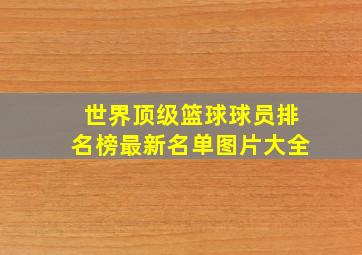 世界顶级篮球球员排名榜最新名单图片大全